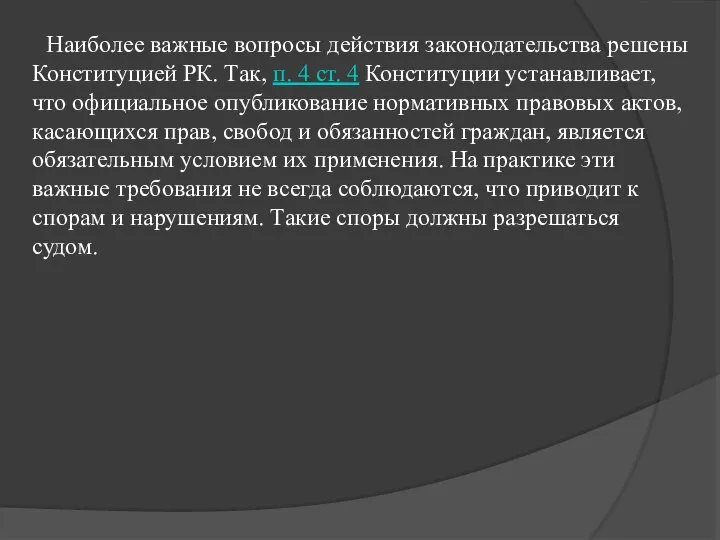 Наиболее важные вопросы действия законодательства решены Конституцией РК. Так, п. 4 ст. 4 Конституции устанавливает, что официальное опубликование нормативных правовых актов, касающихся прав, свобод и обязанностей граждан, является обязательным условием их применения. На практике эти важные требования не всегда соблюдаются, что приводит к спорам и нарушениям. Такие споры должны разрешаться судом.